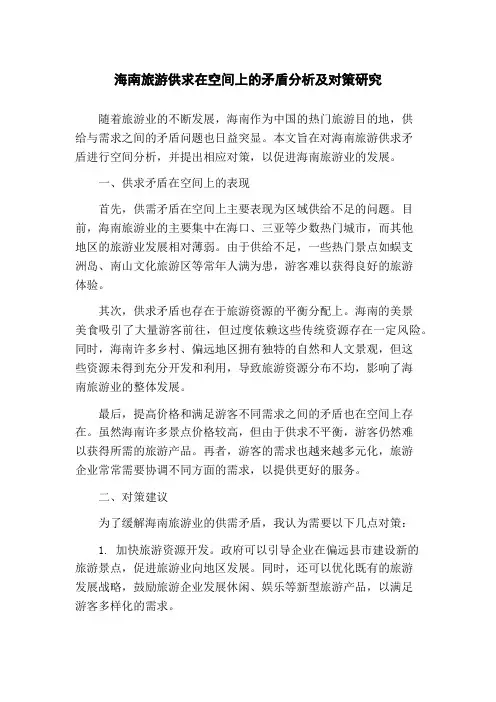 海南旅游供求在空间上的矛盾分析及对策研究

随着旅游业的不断发展，海南作为中国的热门旅游目的地，供给与需求之间的矛盾问题也日益突显。本文旨在对海南旅游供求矛盾进行空间分析，并提出相应对策，以促进海南旅游业的发展。

一、供求矛盾在空间上的表现

首先，供需矛盾在空间上主要表现为区域供给不足的问题。目前，海南旅游业的主要集中在海口、三亚等少数热门城市，而其他地区的旅游业发展相对薄弱。由于供给不足，一些热门景点如蜈支洲岛、南山文化旅游区等常年人满为患，游客难以获得良好的旅游体验。

其次，供求矛盾也存在于旅游资源的平衡分配上。海南的美景美食吸引了大量游客前往，但过度依赖这些传统资源存在一定风险。同时，海南许多乡村、偏远地区拥有独特的自然和人文景观，但这些资源未得到充分开发和利用，导致旅游资源分布不均，影响了海南旅游业的整体发展。

最后，提高价格和满足游客不同需求之间的矛盾也在空间上存在。虽然海南许多景点价格较高，但由于供求不平衡，游客仍然难以获得所需的旅游产品。再者，游客的需求也越来越多元化，旅游企业常常需要协调不同方面的需求，以提供更好的服务。

二、对策建议

为了缓解海南旅游业的供需矛盾，我认为需要以下几点对策：

1. 加快旅游资源开发。政府可以引导企业在偏远县市建设新的旅游景点，促进旅游业向地区发展。同时，还可以优化既有的旅游发展战略，鼓励旅游企业发展休闲、娱乐等新型旅游产品，以满足游客多样化的需求。